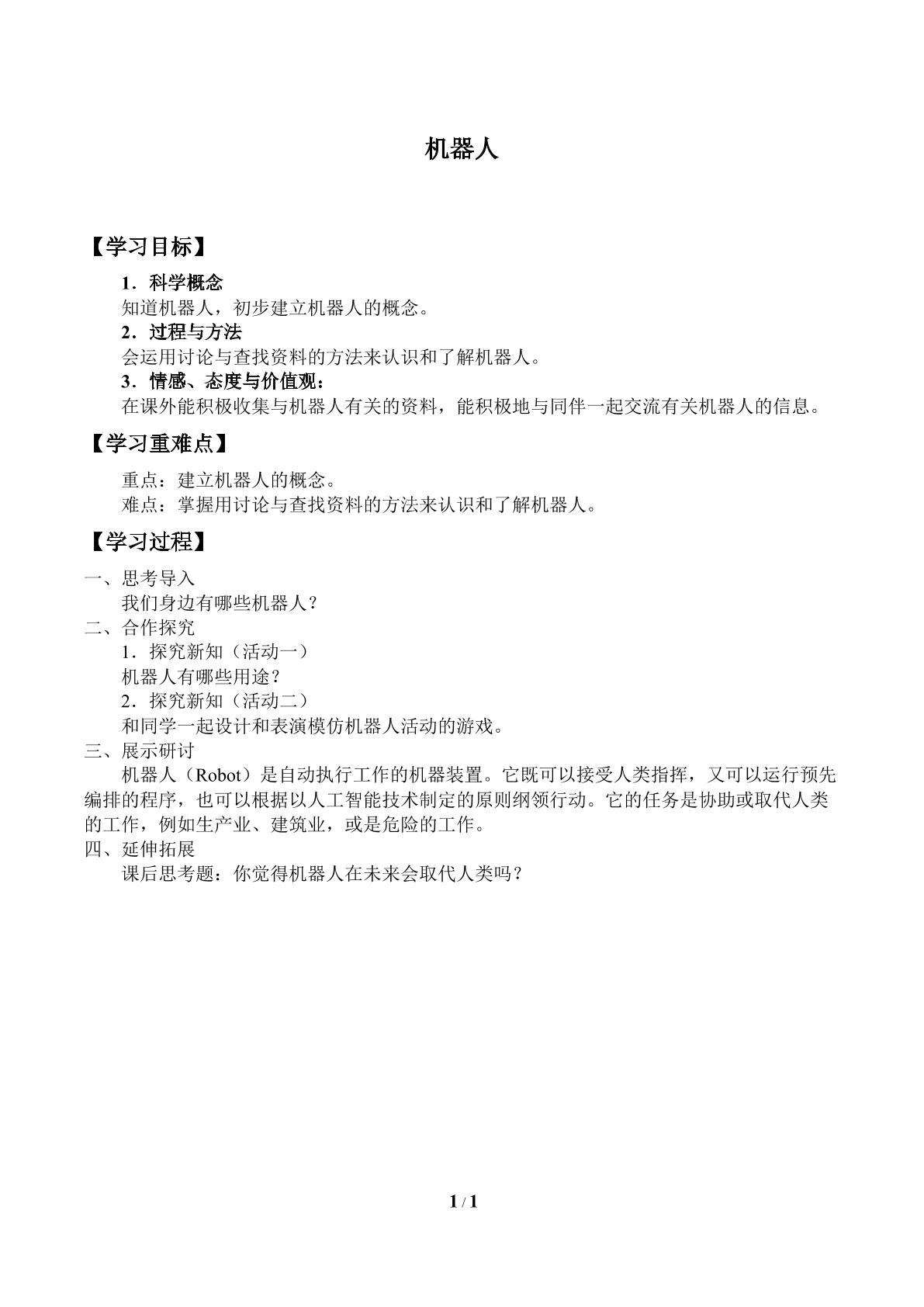 机器人

【学习目标】

1．科学概念

知道机器人，初步建立机器人的概念。

2．过程与方法

会运用讨论与查找资料的方法来认识和了解机器人。

3．情感、态度与价值观：

在课外能积极收集与机器人有关的资料，能积极地与同伴一起交流有关机器人的信息。

【学习重难点】

重点：建立机器人的概念。

难点：掌握用讨论与查找资料的方法来认识和了解机器人。

【学习过程】

一、思考导入

我们身边有哪些机器人？

二、合作探究

1．探究新知（活动一）

机器人有哪些用途？

2．探究新知（活动二）

和同学一起设计和表演模仿机器人活动的游戏。

三、展示研讨

机器人（Robot）是自动执行工作的机器装置。它既可以接受人类指挥，又可以运行预先编排的程序，也可以根据以人工智能技术制定的原则纲领行动。它的任务是协助或取代人类的工作，例如生产业、建筑业，或是危险的工作。

四、延伸拓展

课后思考题：你觉得机器人在未来会取代人类吗？

1 / 1